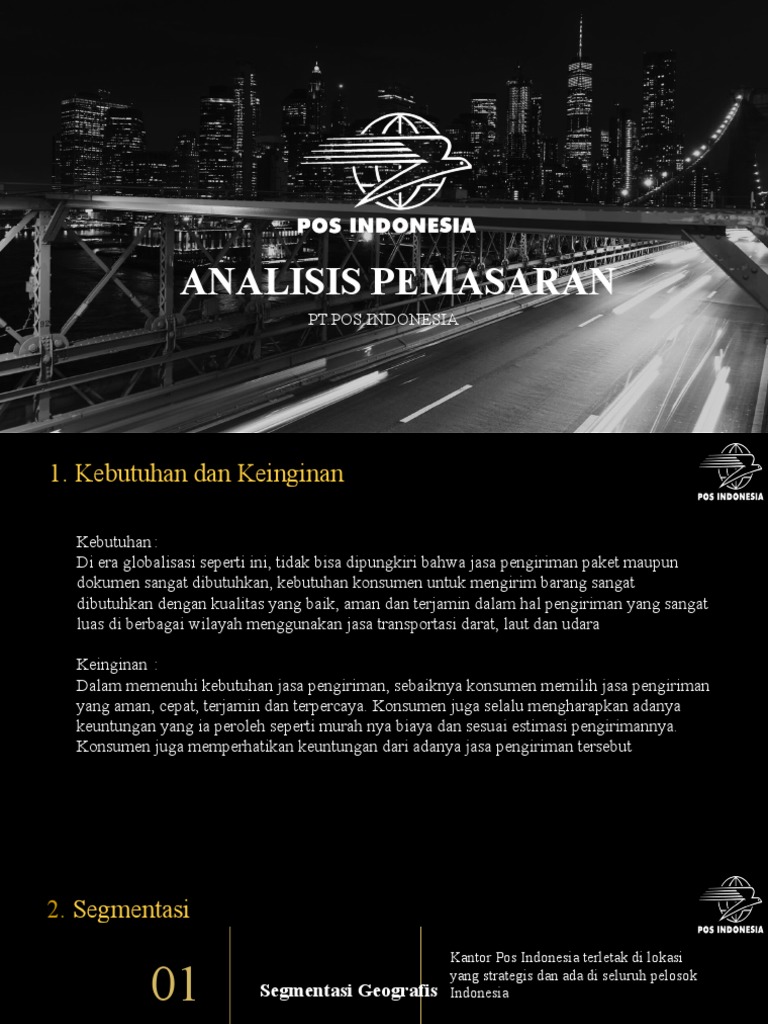 POS INDONESIA

ANALISIS PEMASARAN

PT POS INDONESIA

1. Kebutuhan dan Keinginan

POS INDONESIA

Kebutuhan :
Di era globalisasi seperti ini, tidak bisa dipungkiri bahwa jasa pengiriman paket maupun dokumen sangat dibutuhkan, kebutuhan konsumen untuk mengirim barang sangat dibutuhkan dengan kualitas yang baik, aman dan terjamin dalam hal pengiriman yang sangat luas di berbagai wilayah menggunakan jasa transportasi darat, laut dan udara

Keinginan :
Dalam memenuhi kebutuhan jasa pengiriman, sebaiknya konsumen memilih jasa pengiriman yang aman, cepat, terjamin dan terpercaya. Konsumen juga selalu mengharapkan adanya keuntungan yang ia peroleh seperti murah nya biaya dan sesuai estimasi pengirimannya. Konsumen juga memperhatikan keuntungan dari adanya jasa pengiriman tersebut

2. Segmentasi

POS INDONESIA

01

Segmentasi Geografis

Kantor Pos Indonesia terletak di lokasi yang strategis dan ada di seluruh pelosok Indonesia